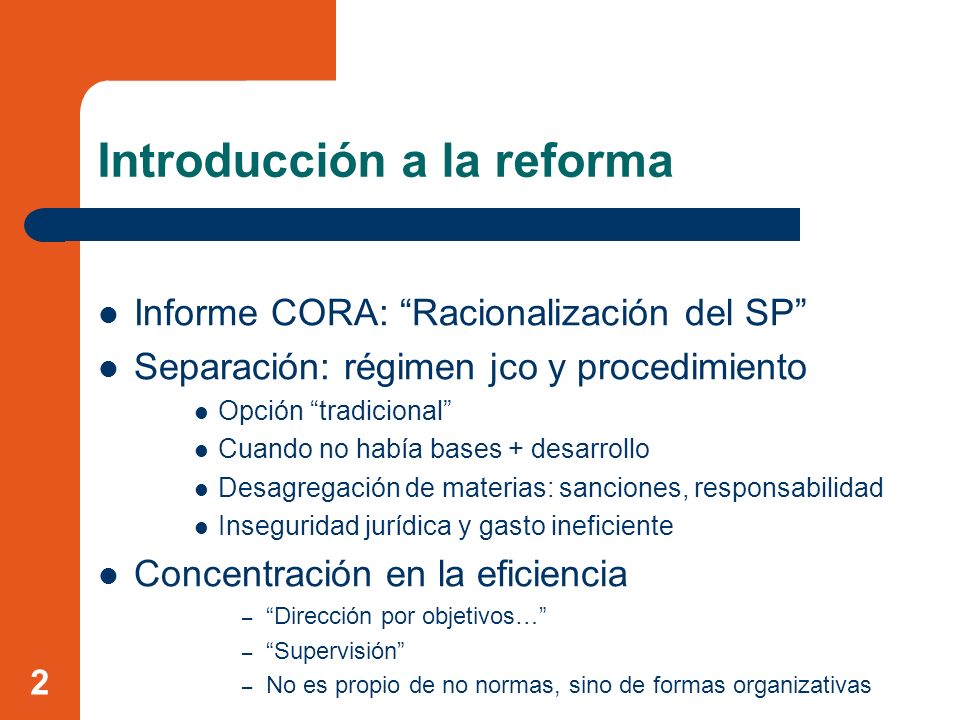 Introducción a la reforma

- Informe CORA: “Racionalización del SP”
- Separación: régimen jco y procedimiento
  - Opción “tradicional”
  - Cuando no había bases + desarrollo
  - Desagregación de materias: sanciones, responsabilidad
  - Inseguridad jurídica y gasto ineficiente
- Concentración en la eficiencia
  – “Dirección por objetivos…”
  – “Supervisión”
  – No es propio de no normas, sino de formas organizativas

2